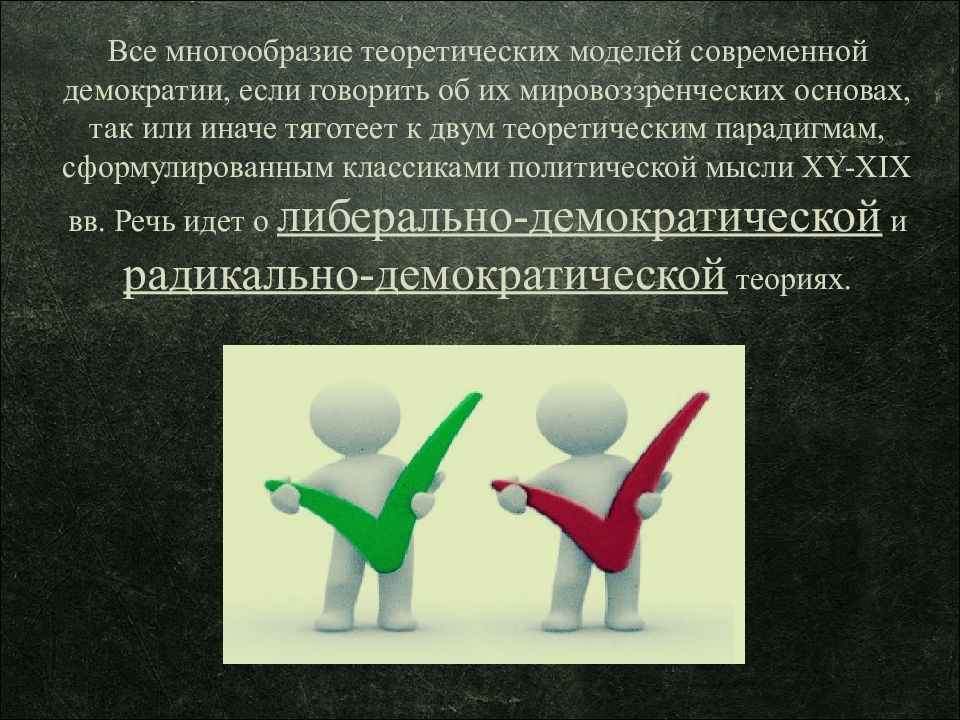 Все многообразие теоретических моделей современной демократии, если говорить об их мировоззренческих основах, так или иначе тяготеет к двум теоретическим парадигмам, сформулированным классиками политической мысли XY-XIX вв. Речь идет о либерально-демократической и радикально-демократической теориях.